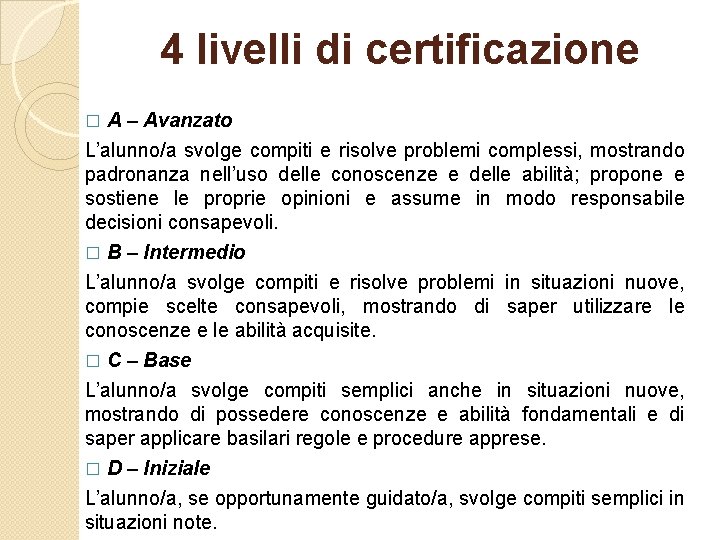 4 livelli di certificazione

□ A – Avanzato

L'alunno/a svolge compiti e risolve problemi complessi, mostrando padronanza nell'uso delle conoscenze e delle abilità; propone e sostiene le proprie opinioni e assume in modo responsabile decisioni consapevoli.

□ B – Intermedio

L'alunno/a svolge compiti e risolve problemi in situazioni nuove, compie scelte consapevoli, mostrando di saper utilizzare le conoscenze e le abilità acquisite.

□ C – Base

L'alunno/a svolge compiti semplici anche in situazioni nuove, mostrando di possedere conoscenze e abilità fondamentali e di saper applicare basilari regole e procedure apprese.

□ D – Iniziale

L'alunno/a, se opportunamente guidato/a, svolge compiti semplici in situazioni note.